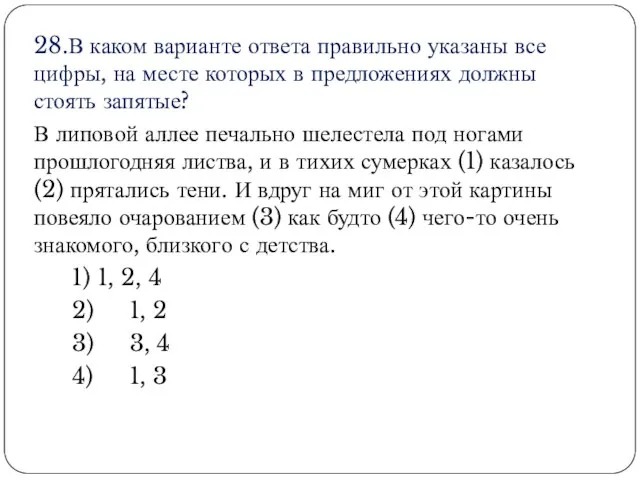 28.В каком варианте ответа правильно указаны все цифры, на месте которых в предложениях должны стоять запятые?

В липовой аллее печально шелестела под ногами прошлогодняя листва, и в тихих сумерках (1) казалось (2) прятались тени. И вдруг на миг от этой картины повеяло очарованием (3) как будто (4) чего-то очень знакомого, близкого с детства.

1) 1, 2, 4
2) 1, 2
3) 3, 4
4) 1, 3